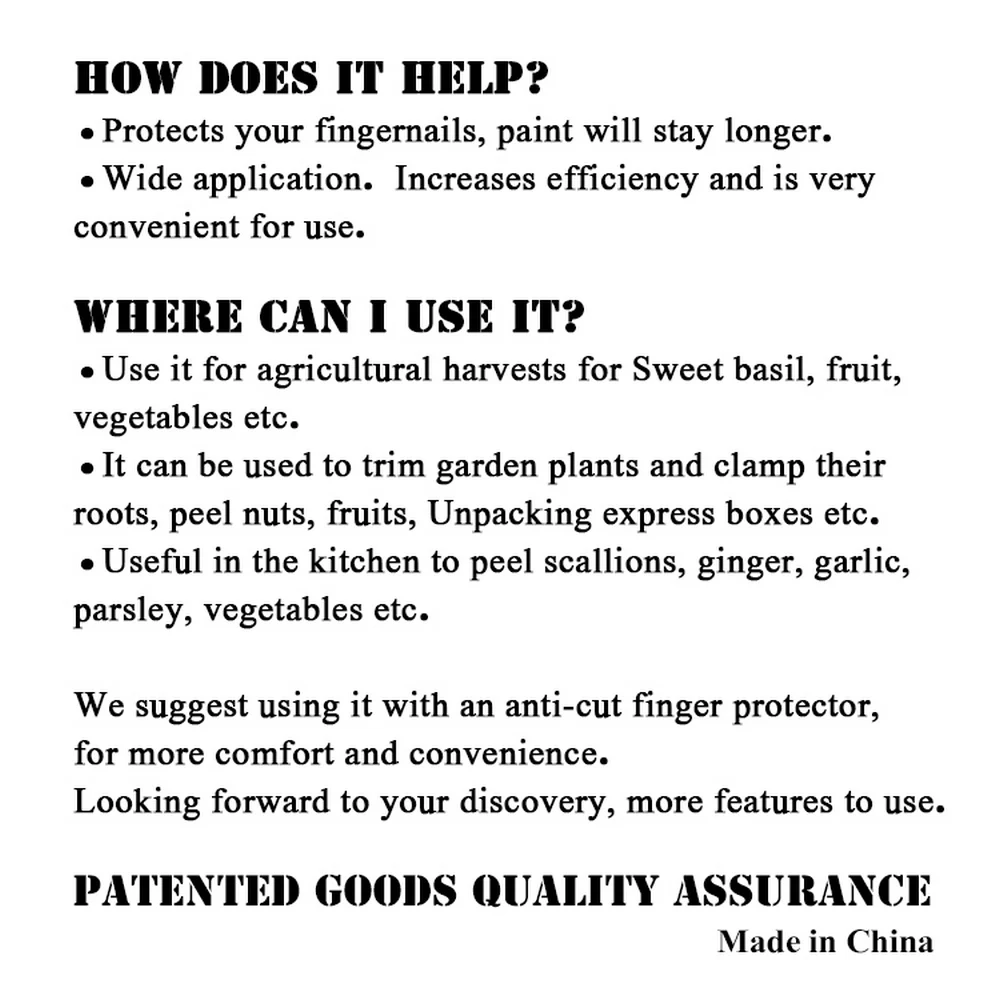 HOW DOES IT HELP?
• Protects your fingernails, paint will stay longer.
• Wide application. Increases efficiency and is very convenient for use.

WHERE CAN I USE IT?
• Use it for agricultural harvests for Sweet basil, fruit, vegetables etc.
• It can be used to trim garden plants and clamp their roots, peel nuts, fruits, Unpacking express boxes etc.
• Useful in the kitchen to peel scallions, ginger, garlic, parsley, vegetables etc.

We suggest using it with an anti-cut finger protector, for more comfort and convenience.
Looking forward to your discovery, more features to use.

PATENTED GOODS QUALITY ASSURANCE
Made in China